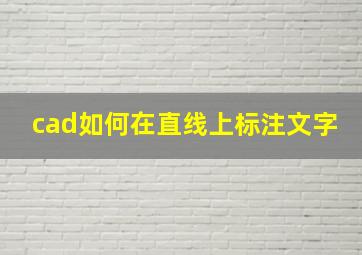 cad如何在直线上标注文字